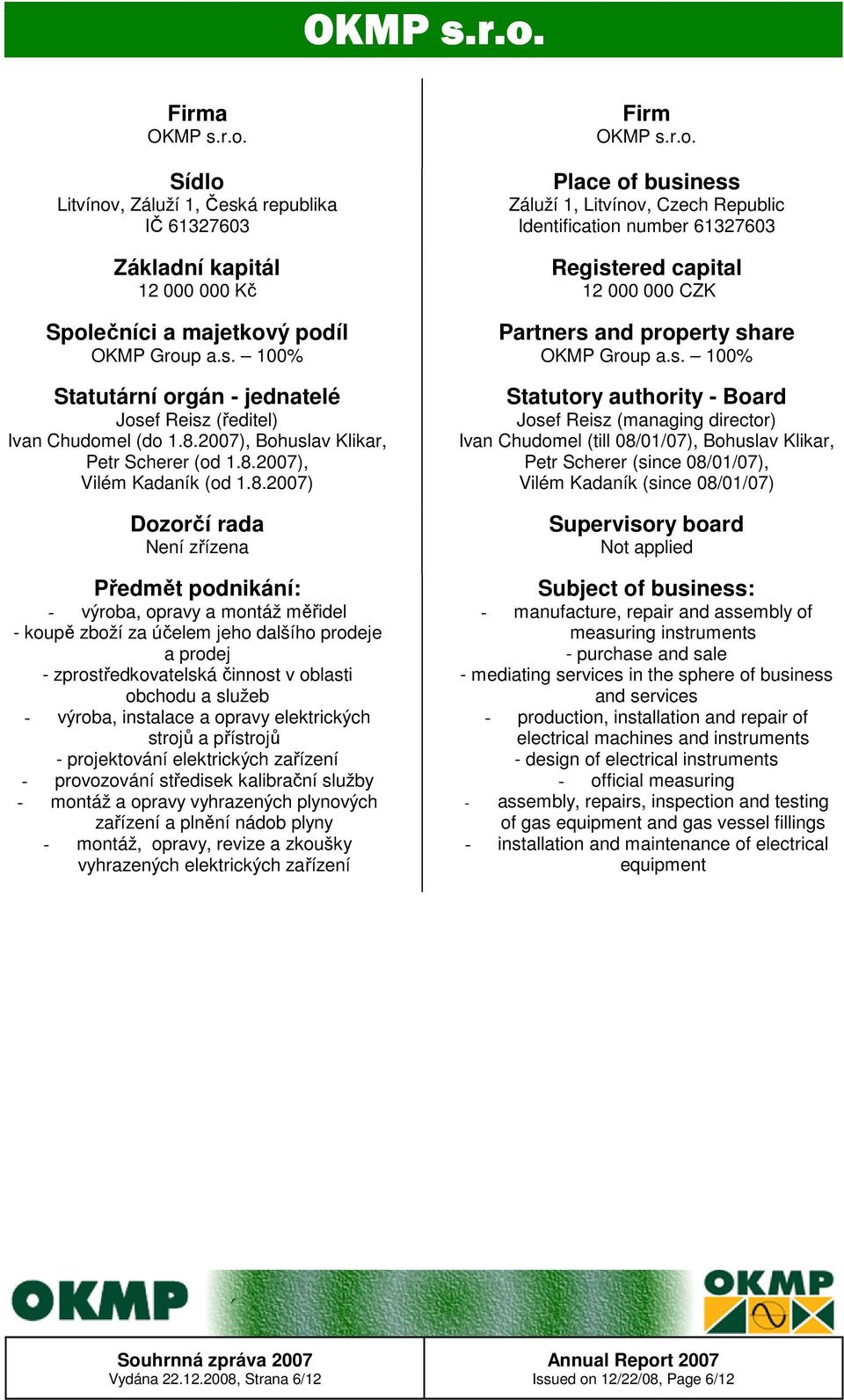 OKMP s.r.o.

Firma
OKMP s.r.o.

Sídlo
Litvínov, Záluží 1, Česká republika
IČ 61327603

Základní kapitál
12 000 000 Kč

Společníci a majetkový podíl
OKMP Group a.s. – 100%

Statutární orgán - jednatelé
Josef Reisz (ředitel)
Ivan Chudomel (do 1.8.2007), Bohuslav Klikar, Petr Scherer (od 1.8.2007), Vilém Kadaník (od 1.8.2007)

Dozorčí rada
Není zřízena

Předmět podnikání:
- výroba, opravy a montáž měřidel
- koupě zboží za účelem jeho dalšího prodeje a prodej
- zprostředkovatelská činnost v oblasti obchodu a služeb
- výroba, instalace a opravy elektrických strojů a přístrojů
- projektování elektrických zařízení
- provozování středisek kalibrační služby
- montáž a opravy vyhrazených plynových zařízení a plnění nádob plyny
- montáž, opravy, revize a zkoušky vyhrazených elektrických zařízení

Firm
OKMP s.r.o.

Place of business
Záluží 1, Litvínov, Czech Republic
Identification number 61327603

Registered capital
12 000 000 CZK

Partners and property share
OKMP Group a.s. – 100%

Statutory authority - Board
Josef Reisz (managing director)
Ivan Chudomel (till 08/01/07), Bohuslav Klikar, Petr Scherer (since 08/01/07), Vilém Kadaník (since 08/01/07)

Supervisory board
Not applied

Subject of business:
- manufacture, repair and assembly of measuring instruments
- purchase and sale
- mediating services in the sphere of business and services
- production, installation and repair of electrical machines and instruments
- design of electrical instruments
- official measuring
- assembly, repairs, inspection and testing of gas equipment and gas vessel fillings
- installation and maintenance of electrical equipment

OKMP

OKMP

Souhrnná zpráva 2007
Vydána 22.12.2008, Strana 6/12

Annual Report 2007
Issued on 12/22/08, Page 6/12